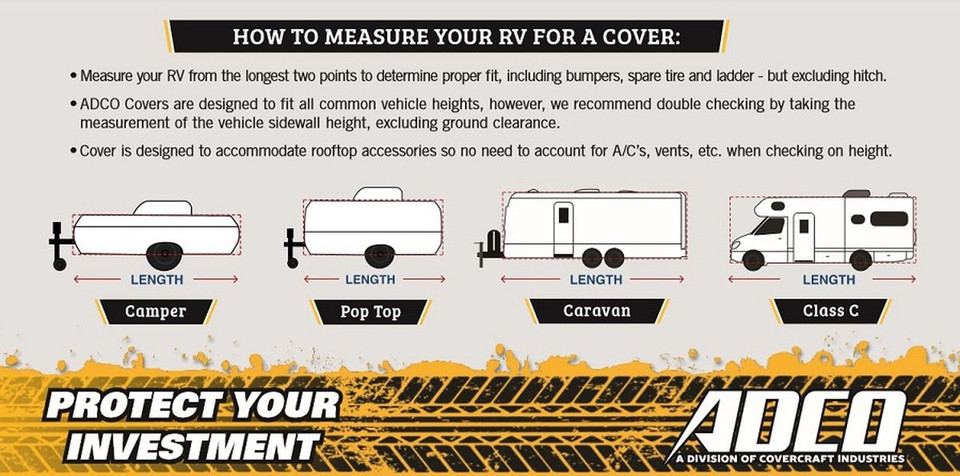 HOW TO MEASURE YOUR RV FOR A COVER:

• Measure your RV from the longest two points to determine proper fit, including bumpers, spare tire and ladder - but excluding hitch.

• ADCO Covers are designed to fit all common vehicle heights, however, we recommend double checking by taking the measurement of the vehicle sidewall height, excluding ground clearance.

• Cover is designed to accommodate rooftop accessories so no need to account for A/C's, vents, etc. when checking on height.

LENGTH

Camper

LENGTH

Pop Top

LENGTH

Caravan

LENGTH

Class C

PROTECT YOUR INVESTMENT

ADCO

A DIVISION OF COVERCRAFT INDUSTRIES